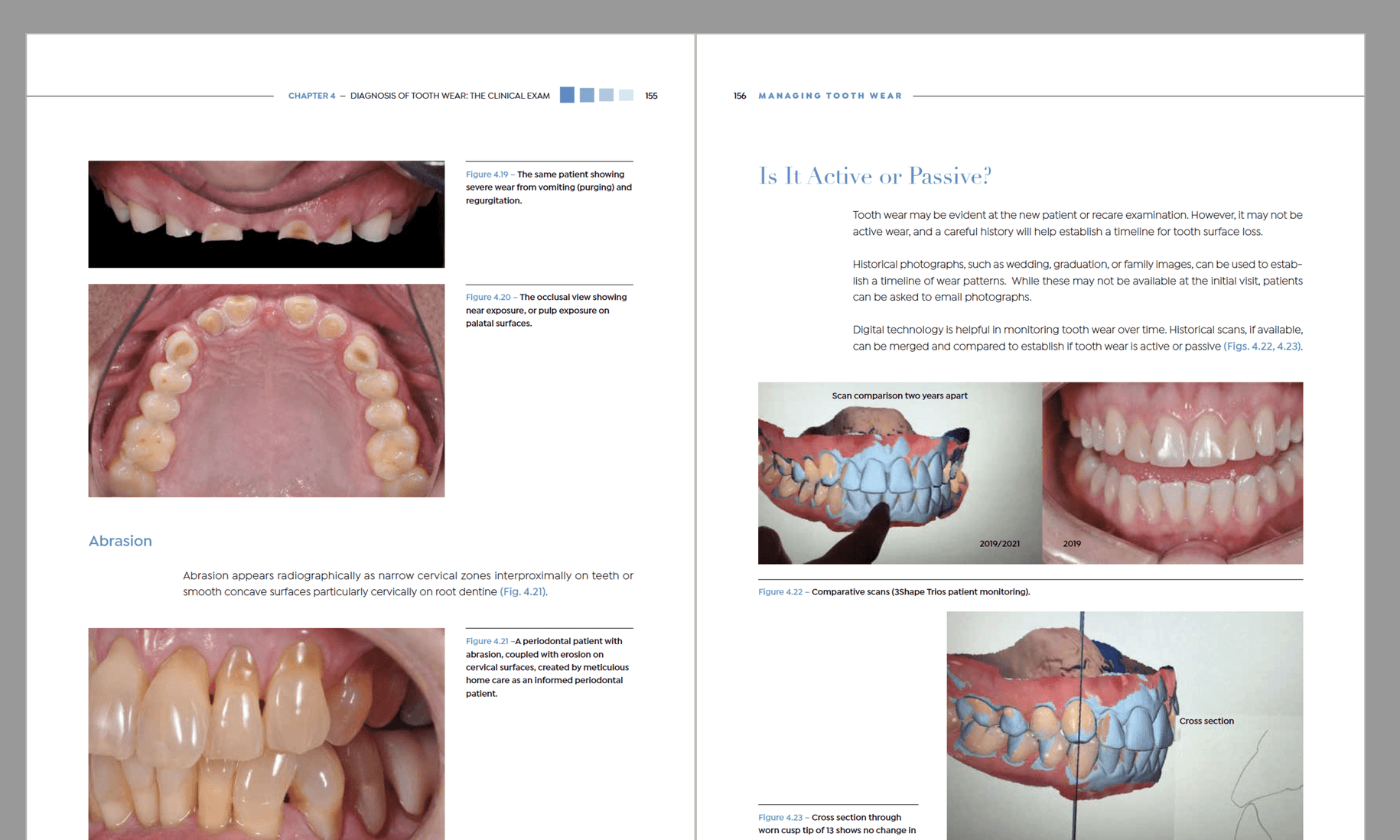 CHAPTER 4 — DIAGNOSIS OF TOOTH WEAR: THE CLINICAL EXAM 155

Figure 4.19 – The same patient showing severe wear from vomiting (purging) and regurgitation.

Figure 4.20 – The occlusal view showing near exposure, or pulp exposure on palatal surfaces.

Abrasion

Abrasion appears radiographically as narrow cervical zones interproximally on teeth or smooth concave surfaces particularly cervically on root dentine (Fig. 4.21).

Figure 4.21 –A periodontal patient with abrasion, coupled with erosion on cervical surfaces, created by meticulous home care as an informed periodontal patient.

156 MANAGING TOOTH WEAR

Is It Active or Passive?

Tooth wear may be evident at the new patient or recare examination. However, it may not be active wear, and a careful history will help establish a timeline for tooth surface loss.

Historical photographs, such as wedding, graduation, or family images, can be used to establish a timeline of wear patterns. While these may not be available at the initial visit, patients can be asked to email photographs.

Digital technology is helpful in monitoring tooth wear over time. Historical scans, if available, can be merged and compared to establish if tooth wear is active or passive (Figs. 4.22, 4.23).

Scan comparison two years apart

2019/2021

2019

Figure 4.22 – Comparative scans (3Shape Trios patient monitoring).

Cross section

Figure 4.23 – Cross section through worn cusp tip of 13 shows no change in